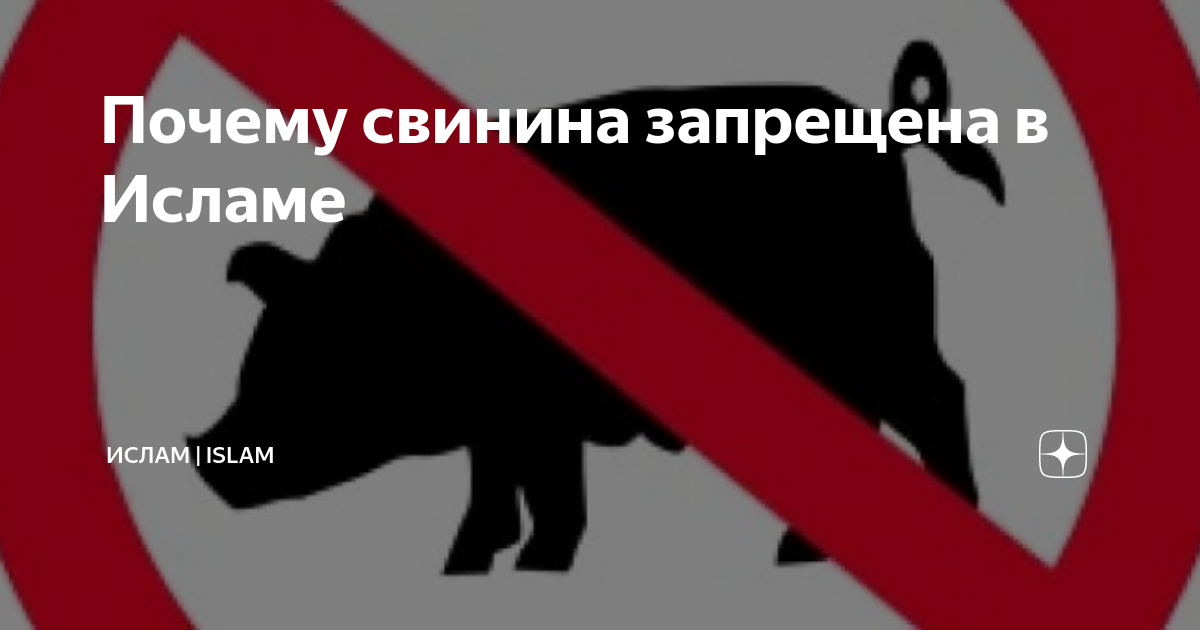 Почему свинина запрещена в Исламе

ИСЛАМ | ISLAM